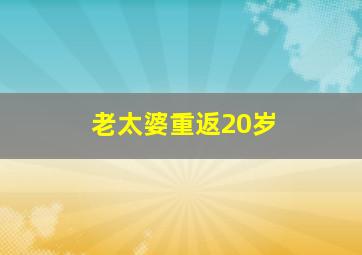 老太婆重返20岁